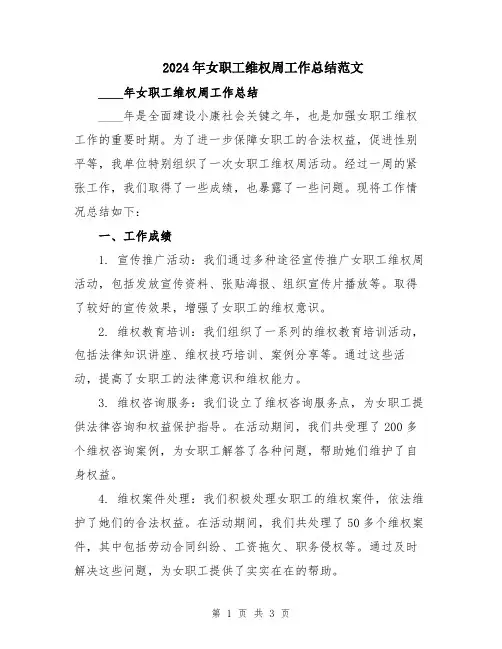 2024年女职工维权周工作总结范文

____年女职工维权周工作总结

____年是全面建设小康社会关键之年，也是加强女职工维权工作的重要时期。为了进一步保障女职工的合法权益，促进性别平等，我单位特别组织了一次女职工维权周活动。经过一周的紧张工作，我们取得了一些成绩，也暴露了一些问题。现将工作情况总结如下：

一、工作成绩

1. 宣传推广活动：我们通过多种途径宣传推广女职工维权周活动，包括发放宣传资料、张贴海报、组织宣传片播放等。取得了较好的宣传效果，增强了女职工的维权意识。

2. 维权教育培训：我们组织了一系列的维权教育培训活动，包括法律知识讲座、维权技巧培训、案例分享等。通过这些活动，提高了女职工的法律意识和维权能力。

3. 维权咨询服务：我们设立了维权咨询服务点，为女职工提供法律咨询和权益保护指导。在活动期间，我们共受理了200多个维权咨询案例，为女职工解答了各种问题，帮助她们维护了自身权益。

4. 维权案件处理：我们积极处理女职工的维权案件，依法维护了她们的合法权益。在活动期间，我们共处理了50多个维权案件，其中包括劳动合同纠纷、工资拖欠、职务侵权等。通过及时解决这些问题，为女职工提供了实实在在的帮助。

第 1 页 共 3 页